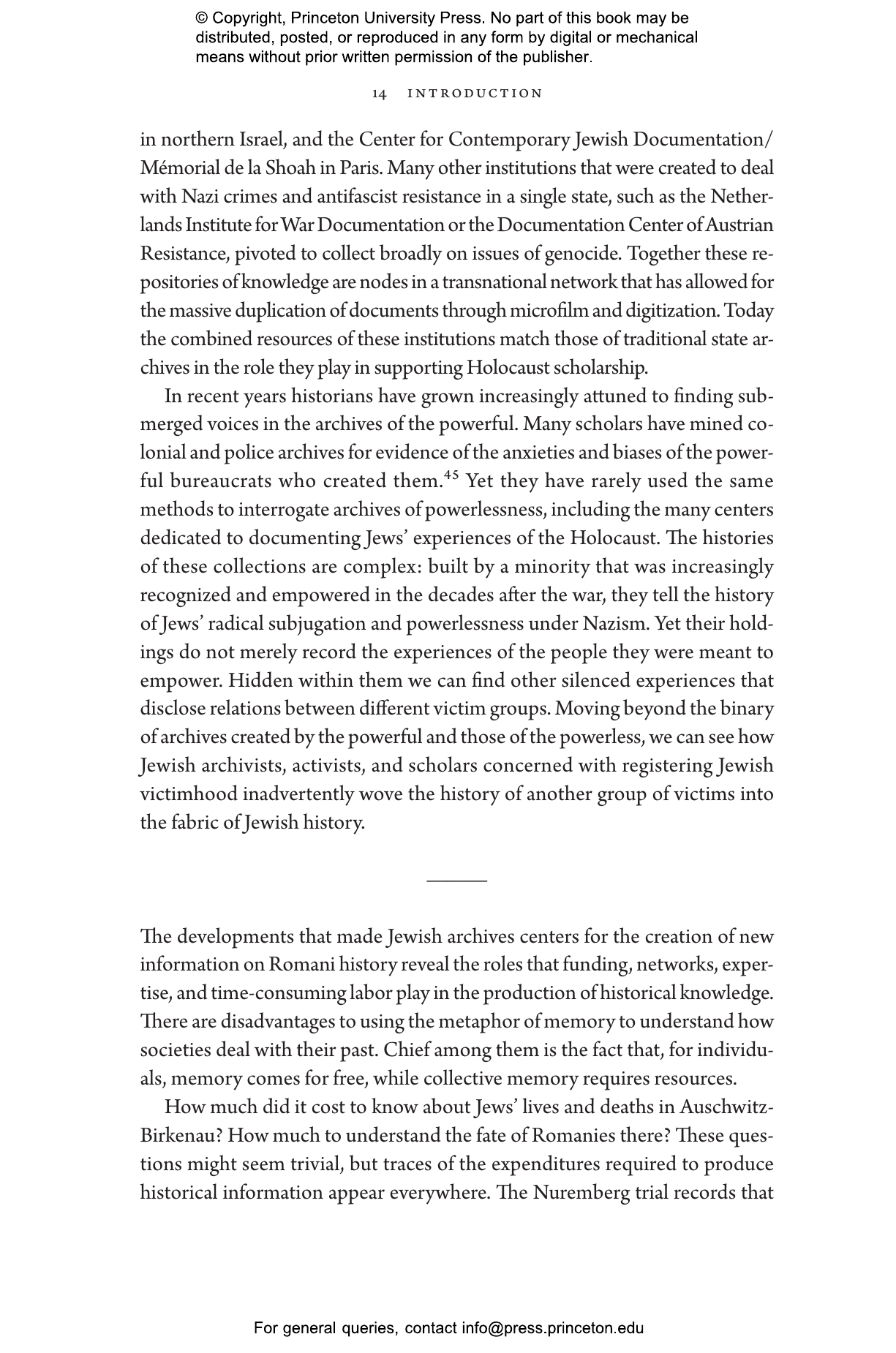 © Copyright, Princeton University Press. No part of this book may be distributed, posted, or reproduced in any form by digital or mechanical means without prior written permission of the publisher.

14 INTRODUCTION

in northern Israel, and the Center for Contemporary Jewish Documentation/Mémorial de la Shoah in Paris. Many other institutions that were created to deal with Nazi crimes and antifascist resistance in a single state, such as the Netherlands Institute for War Documentation or the Documentation Center of Austrian Resistance, pivoted to collect broadly on issues of genocide. Together these repositories of knowledge are nodes in a transnational network that has allowed for the massive duplication of documents through microfilm and digitization. Today the combined resources of these institutions match those of traditional state archives in the role they play in supporting Holocaust scholarship.

In recent years historians have grown increasingly attuned to finding submerged voices in the archives of the powerful. Many scholars have mined colonial and police archives for evidence of the anxieties and biases of the powerful bureaucrats who created them.$^{45}$ Yet they have rarely used the same methods to interrogate archives of powerlessness, including the many centers dedicated to documenting Jews' experiences of the Holocaust. The histories of these collections are complex: built by a minority that was increasingly recognized and empowered in the decades after the war, they tell the history of Jews' radical subjugation and powerlessness under Nazism. Yet their holdings do not merely record the experiences of the people they were meant to empower. Hidden within them we can find other silenced experiences that disclose relations between different victim groups. Moving beyond the binary of archives created by the powerful and those of the powerless, we can see how Jewish archivists, activists, and scholars concerned with registering Jewish victimhood inadvertently wove the history of another group of victims into the fabric of Jewish history.

The developments that made Jewish archives centers for the creation of new information on Romani history reveal the roles that funding, networks, expertise, and time-consuming labor play in the production of historical knowledge. There are disadvantages to using the metaphor of memory to understand how societies deal with their past. Chief among them is the fact that, for individuals, memory comes for free, while collective memory requires resources.

How much did it cost to know about Jews' lives and deaths in Auschwitz-Birkenau? How much to understand the fate of Romanies there? These questions might seem trivial, but traces of the expenditures required to produce historical information appear everywhere. The Nuremberg trial records that

For general queries, contact info@press.princeton.edu